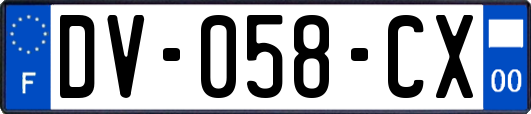 F
DV-058-CX
00